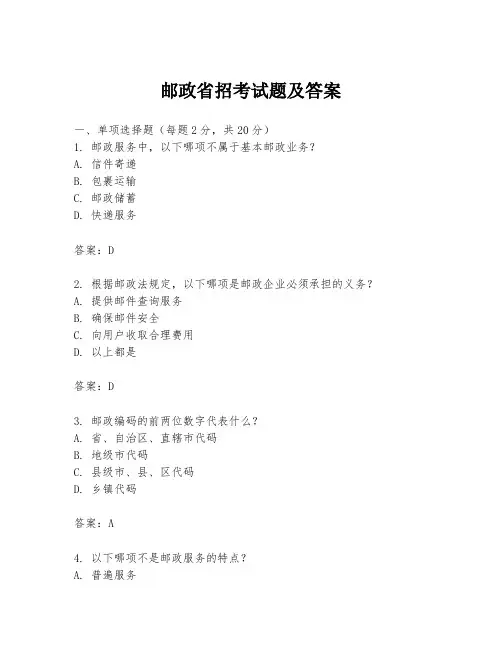 邮政省招考试题及答案

一、单项选择题（每题2分，共20分）

1. 邮政服务中，以下哪项不属于基本邮政业务？
A. 信件寄递
B. 包裹运输
C. 邮政储蓄
D. 快递服务

答案：D

2. 根据邮政法规定，以下哪项是邮政企业必须承担的义务？
A. 提供邮件查询服务
B. 确保邮件安全
C. 向用户收取合理费用
D. 以上都是

答案：D

3. 邮政编码的前两位数字代表什么？
A. 省、自治区、直辖市代码
B. 地级市代码
C. 县级市、县、区代码
D. 乡镇代码

答案：A

4. 以下哪项不是邮政服务的特点？
A. 普遍服务